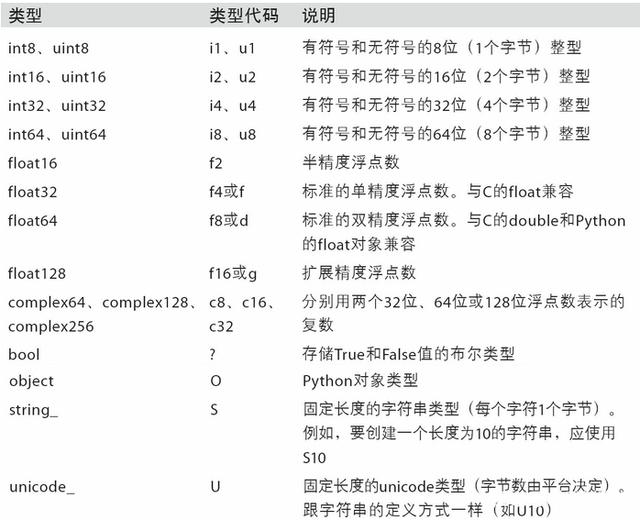 | 类型 | 类型代码 | 说明 |
|---|---|---|
| int8、uint8 | i1、u1 | 有符号和无符号的8位（1个字节）整型 |
| int16、uint16 | i2、u2 | 有符号和无符号的16位（2个字节）整型 |
| int32、uint32 | i4、u4 | 有符号和无符号的32位（4个字节）整型 |
| int64、uint64 | i8、u8 | 有符号和无符号的64位（8个字节）整型 |
| float16 | f2 | 半精度浮点数 |
| float32 | f4或f | 标准的单精度浮点数。与C的float兼容 |
| float64 | f8或d | 标准的双精度浮点数。与C的double和Python的float对象兼容 |
| float128 | f16或g | 扩展精度浮点数 |
| complex64、complex128、complex256 | c8、c16、c32 | 分别用两个32位、64位或128位浮点数表示的复数 |
| bool | ? | 存储True和False值的布尔类型 |
| object | O | Python对象类型 |
| string_ | S | 固定长度的字符串类型（每个字符1个字节）。例如，要创建一个长度为10的字符串，应使用S10 |
| unicode_ | U | 固定长度的unicode类型（字节数由平台决定）。跟字符串的定义方式一样（如U10） |